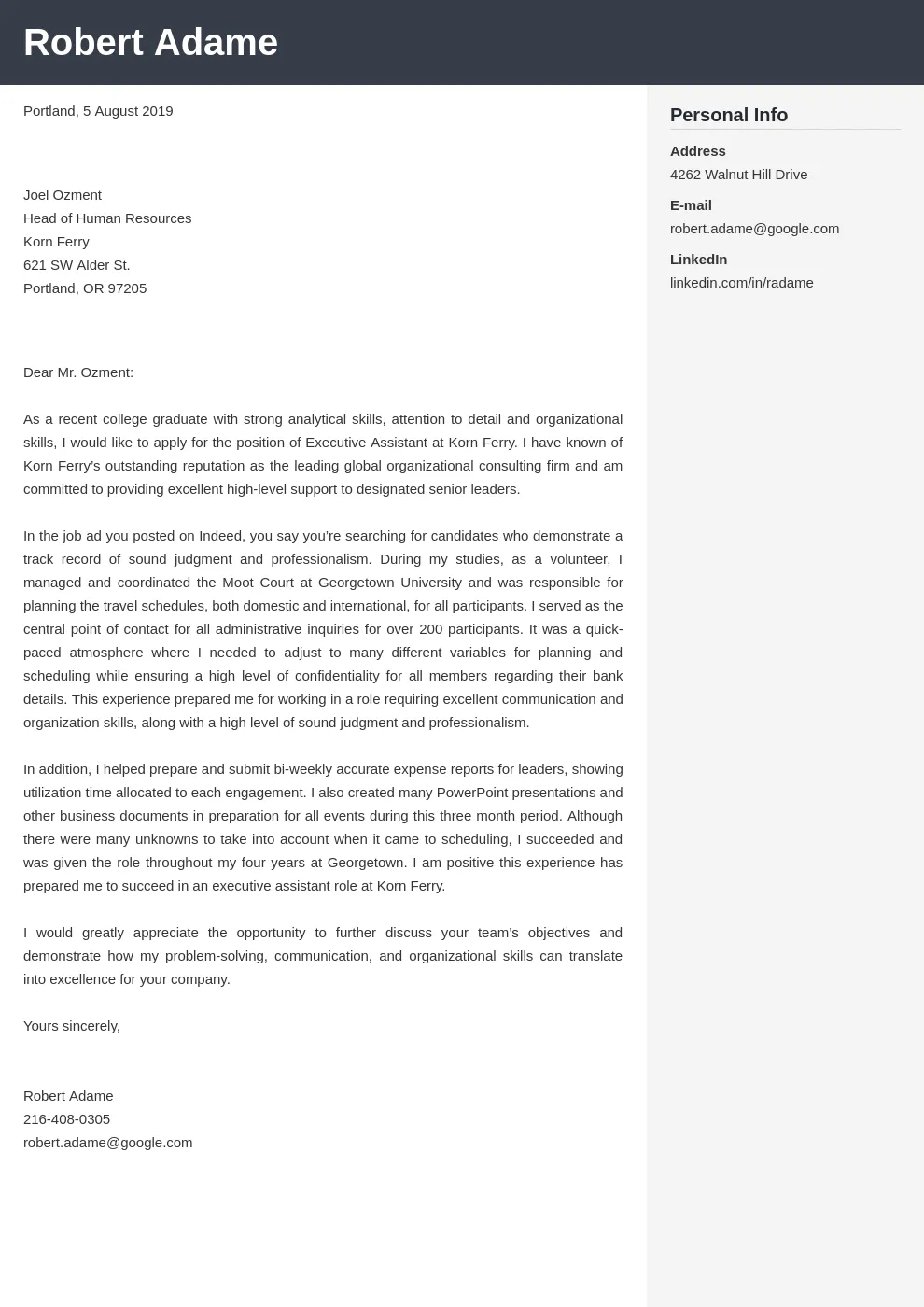 Robert Adame

Portland, 5 August 2019

Joel Ozment
Head of Human Resources
Korn Ferry
621 SW Alder St.
Portland, OR 97205

Dear Mr. Ozment:

As a recent college graduate with strong analytical skills, attention to detail and organizational skills, I would like to apply for the position of Executive Assistant at Korn Ferry. I have known of Korn Ferry's outstanding reputation as the leading global organizational consulting firm and am committed to providing excellent high-level support to designated senior leaders.

In the job ad you posted on Indeed, you say you're searching for candidates who demonstrate a track record of sound judgment and professionalism. During my studies, as a volunteer, I managed and coordinated the Moot Court at Georgetown University and was responsible for planning the travel schedules, both domestic and international, for all participants. I served as the central point of contact for all administrative inquiries for over 200 participants. It was a quick-paced atmosphere where I needed to adjust to many different variables for planning and scheduling while ensuring a high level of confidentiality for all members regarding their bank details. This experience prepared me for working in a role requiring excellent communication and organization skills, along with a high level of sound judgment and professionalism.

In addition, I helped prepare and submit bi-weekly accurate expense reports for leaders, showing utilization time allocated to each engagement. I also created many PowerPoint presentations and other business documents in preparation for all events during this three month period. Although there were many unknowns to take into account when it came to scheduling, I succeeded and was given the role throughout my four years at Georgetown. I am positive this experience has prepared me to succeed in an executive assistant role at Korn Ferry.

I would greatly appreciate the opportunity to further discuss your team's objectives and demonstrate how my problem-solving, communication, and organizational skills can translate into excellence for your company.

Yours sincerely,

Robert Adame
216-408-0305
robert.adame@google.com

Personal Info

Address
4262 Walnut Hill Drive

E-mail
robert.adame@google.com

LinkedIn
linkedin.com/in/radame